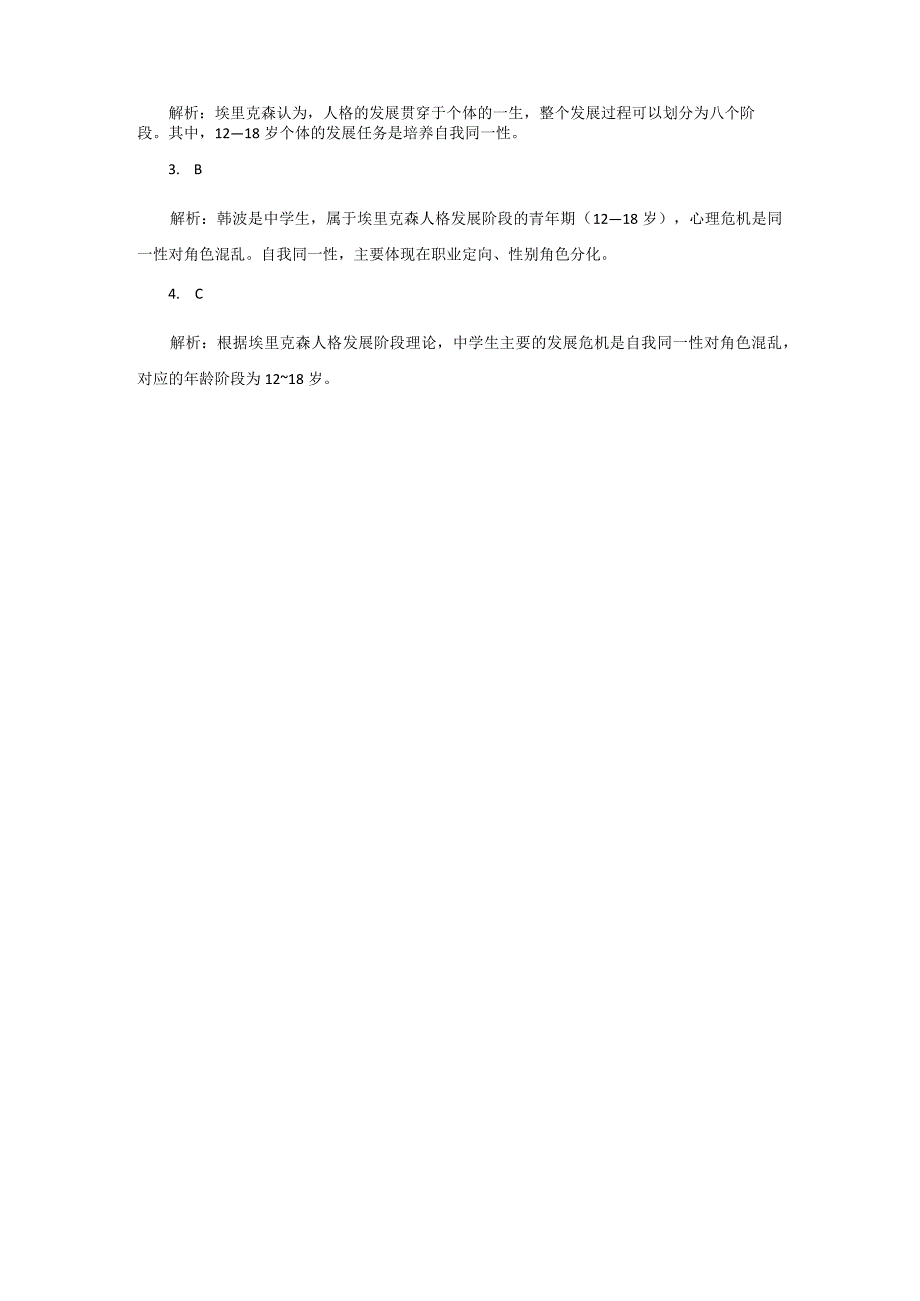 解析：埃里克森认为，人格的发展贯穿于个体的一生，整个发展过程可以划分为八个阶段。其中，12—18 岁个体的发展任务是培养自我同一性。

3. B

解析：韩波是中学生，属于埃里克森人格发展阶段的青年期（12—18 岁），心理危机是同一性对角色混乱。自我同一性，主要体现在职业定向、性别角色分化。

4. C

解析：根据埃里克森人格发展阶段理论，中学生主要的发展危机是自我同一性对角色混乱，对应的年龄阶段为 12~18 岁。